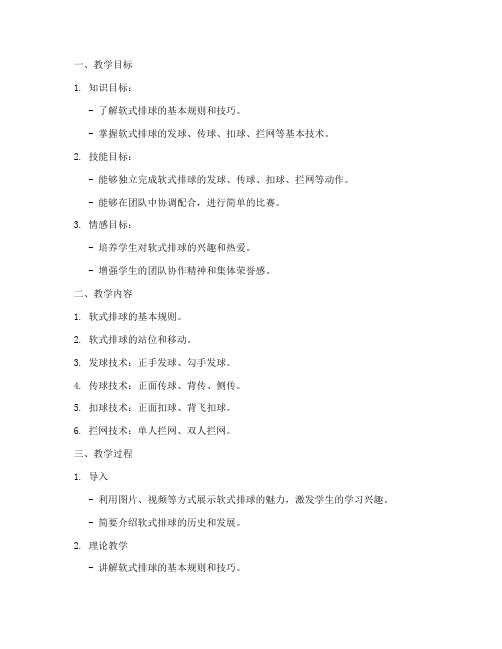 一、教学目标

1. 知识目标：

- 了解软式排球的基本规则和技巧。

- 掌握软式排球的发球、传球、扣球、拦网等基本技术。

2. 技能目标：

- 能够独立完成软式排球的发球、传球、扣球、拦网等动作。

- 能够在团队中协调配合，进行简单的比赛。

3. 情感目标：

- 培养学生对软式排球的兴趣和热爱。

- 增强学生的团队协作精神和集体荣誉感。

二、教学内容

1. 软式排球的基本规则。

2. 软式排球的站位和移动。

3. 发球技术：正手发球、勾手发球。

4. 传球技术：正面传球、背传、侧传。

5. 扣球技术：正面扣球、背飞扣球。

6. 拦网技术：单人拦网、双人拦网。

三、教学过程

1. 导入

- 利用图片、视频等方式展示软式排球的魅力，激发学生的学习兴趣。

- 简要介绍软式排球的历史和发展。

2. 理论教学

- 讲解软式排球的基本规则和技巧。